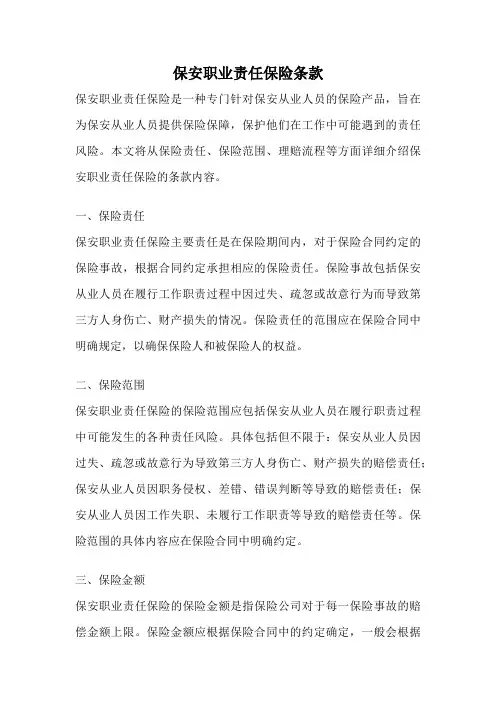 保安职业责任保险条款

保安职业责任保险是一种专门针对保安从业人员的保险产品，旨在为保安从业人员提供保险保障，保护他们在工作中可能遇到的责任风险。本文将从保险责任、保险范围、理赔流程等方面详细介绍保安职业责任保险的条款内容。

一、保险责任

保安职业责任保险主要责任是在保险期间内，对于保险合同约定的保险事故，根据合同约定承担相应的保险责任。保险事故包括保安从业人员在履行工作职责过程中因过失、疏忽或故意行为而导致第三方人身伤亡、财产损失的情况。保险责任的范围应在保险合同中明确规定，以确保保险人和被保险人的权益。

二、保险范围

保安职业责任保险的保险范围应包括保安从业人员在履行职责过程中可能发生的各种责任风险。具体包括但不限于：保安从业人员因过失、疏忽或故意行为导致第三方人身伤亡、财产损失的赔偿责任；保安从业人员因职务侵权、差错、错误判断等导致的赔偿责任；保安从业人员因工作失职、未履行工作职责等导致的赔偿责任等。保险范围的具体内容应在保险合同中明确约定。

三、保险金额

保安职业责任保险的保险金额是指保险公司对于每一保险事故的赔偿金额上限。保险金额应根据保险合同中的约定确定，一般会根据